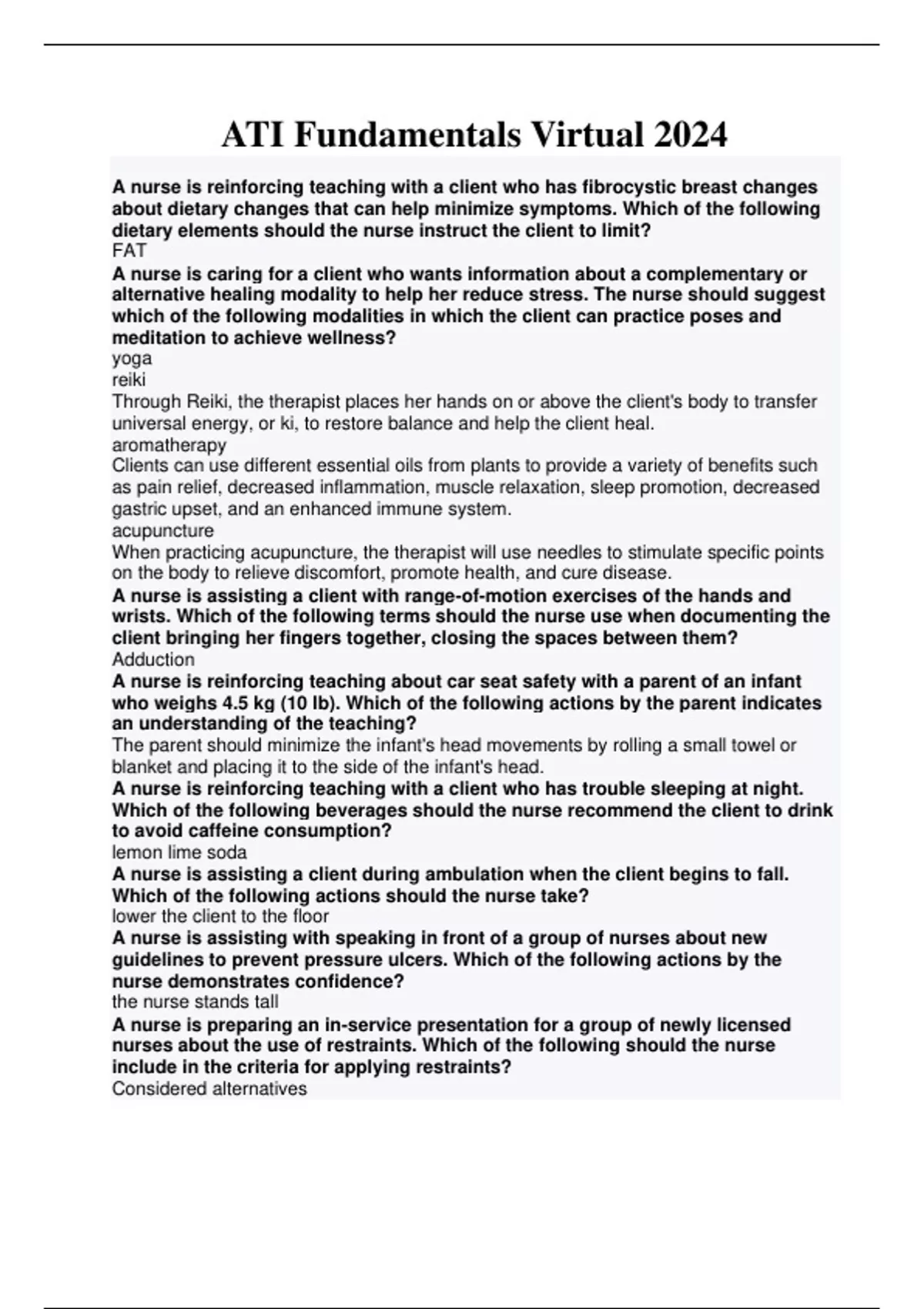 ATI Fundamentals Virtual 2024

A nurse is reinforcing teaching with a client who has fibrocystic breast changes about dietary changes that can help minimize symptoms. Which of the following dietary elements should the nurse instruct the client to limit?
FAT

A nurse is caring for a client who wants information about a complementary or alternative healing modality to help her reduce stress. The nurse should suggest which of the following modalities in which the client can practice poses and meditation to achieve wellness?
yoga
reiki
Through Reiki, the therapist places her hands on or above the client's body to transfer universal energy, or ki, to restore balance and help the client heal.
aromatherapy
Clients can use different essential oils from plants to provide a variety of benefits such as pain relief, decreased inflammation, muscle relaxation, sleep promotion, decreased gastric upset, and an enhanced immune system.
acupuncture
When practicing acupuncture, the therapist will use needles to stimulate specific points on the body to relieve discomfort, promote health, and cure disease.

A nurse is assisting a client with range-of-motion exercises of the hands and wrists. Which of the following terms should the nurse use when documenting the client bringing her fingers together, closing the spaces between them?
Adduction

A nurse is reinforcing teaching about car seat safety with a parent of an infant who weighs 4.5 kg (10 lb). Which of the following actions by the parent indicates an understanding of the teaching?
The parent should minimize the infant's head movements by rolling a small towel or blanket and placing it to the side of the infant's head.

A nurse is reinforcing teaching with a client who has trouble sleeping at night. Which of the following beverages should the nurse recommend the client to drink to avoid caffeine consumption?
lemon lime soda

A nurse is assisting a client during ambulation when the client begins to fall. Which of the following actions should the nurse take?
lower the client to the floor

A nurse is assisting with speaking in front of a group of nurses about new guidelines to prevent pressure ulcers. Which of the following actions by the nurse demonstrates confidence?
the nurse stands tall

A nurse is preparing an in-service presentation for a group of newly licensed nurses about the use of restraints. Which of the following should the nurse include in the criteria for applying restraints?
Considered alternatives